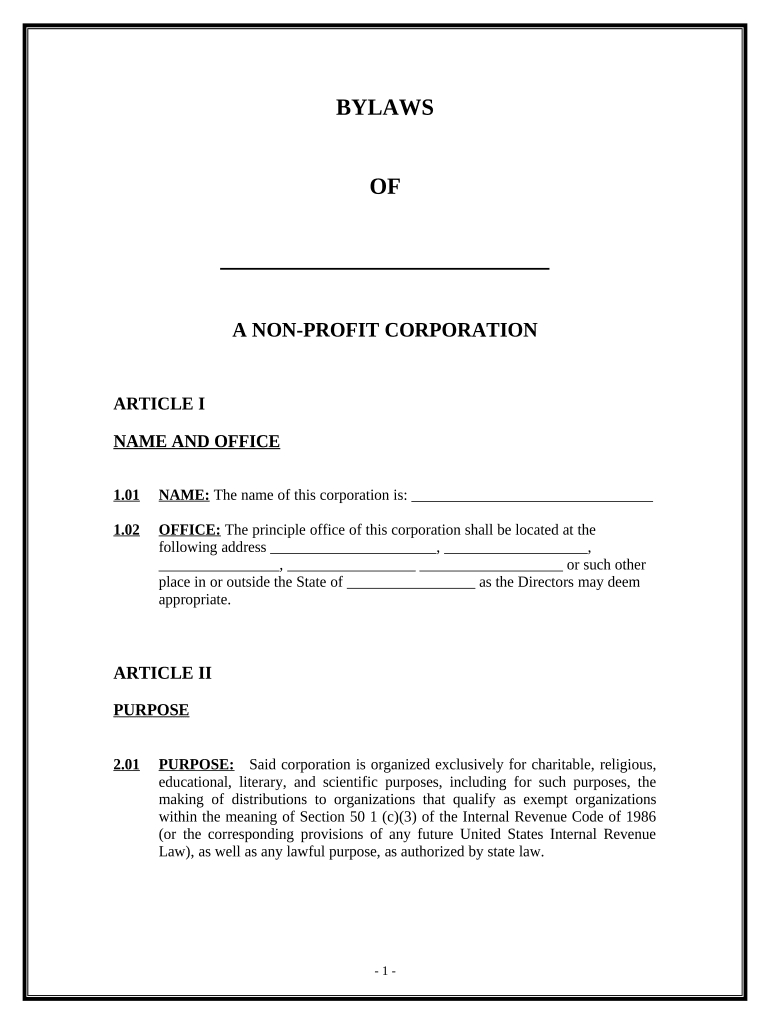 BYLAWS

OF

______________________________

A NON-PROFIT CORPORATION

ARTICLE I

NAME AND OFFICE

1.01 NAME: The name of this corporation is: ________________________________

1.02 OFFICE: The principle office of this corporation shall be located at the following address ______________________, ___________________, ________________, _________________ ___________________ or such other place in or outside the State of _________________ as the Directors may deem appropriate.

ARTICLE II

PURPOSE

2.01 PURPOSE: Said corporation is organized exclusively for charitable, religious, educational, literary, and scientific purposes, including for such purposes, the making of distributions to organizations that qualify as exempt organizations within the meaning of Section 50 1 (c)(3) of the Internal Revenue Code of 1986 (or the corresponding provisions of any future United States Internal Revenue Law), as well as any lawful purpose, as authorized by state law.

- 1 -